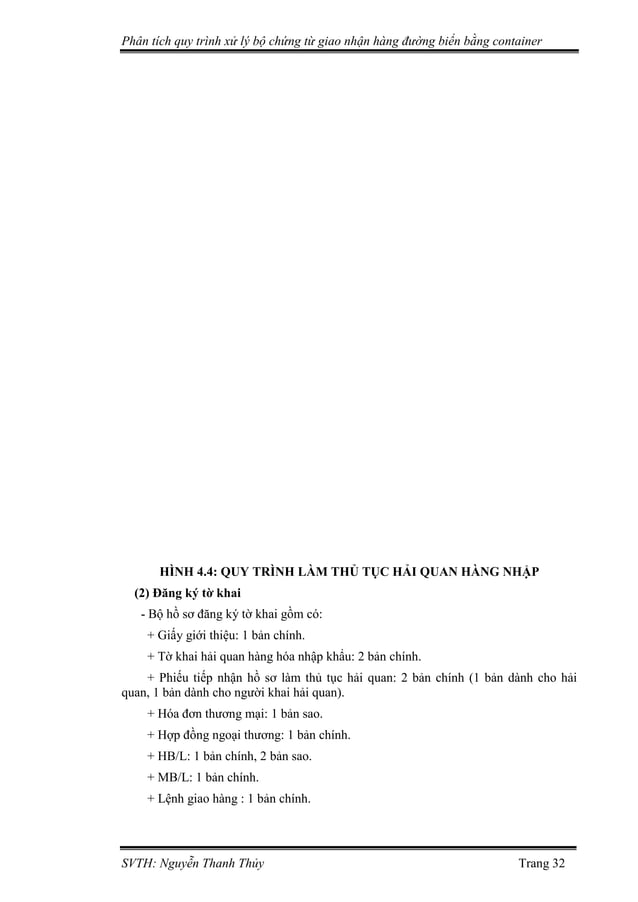 Phân tích quy trình xử lý bộ chứng từ giao nhận hàng đường biển bằng container

HÌNH 4.4: QUY TRÌNH LÀM THỦ TỤC HẢI QUAN HÀNG NHẬP

(2) Đăng ký tờ khai

- Bộ hồ sơ đăng ký tờ khai gồm có:

+ Giấy giới thiệu: 1 bản chính.

+ Tờ khai hải quan hàng hóa nhập khẩu: 2 bản chính.

+ Phiếu tiếp nhận hồ sơ làm thủ tục hải quan: 2 bản chính (1 bản dành cho hải quan, 1 bản dành cho người khai hải quan).

+ Hóa đơn thương mại: 1 bản sao.

+ Hợp đồng ngoại thương: 1 bản chính.

+ HB/L: 1 bản chính, 2 bản sao.

+ MB/L: 1 bản chính.

+ Lệnh giao hàng : 1 bản chính.

SVTH: Nguyễn Thanh Thủy

Trang 32